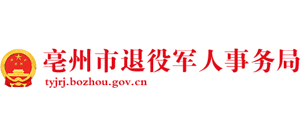 亳州市退役军人事务局
tyjrj.bozhou.gov.cn